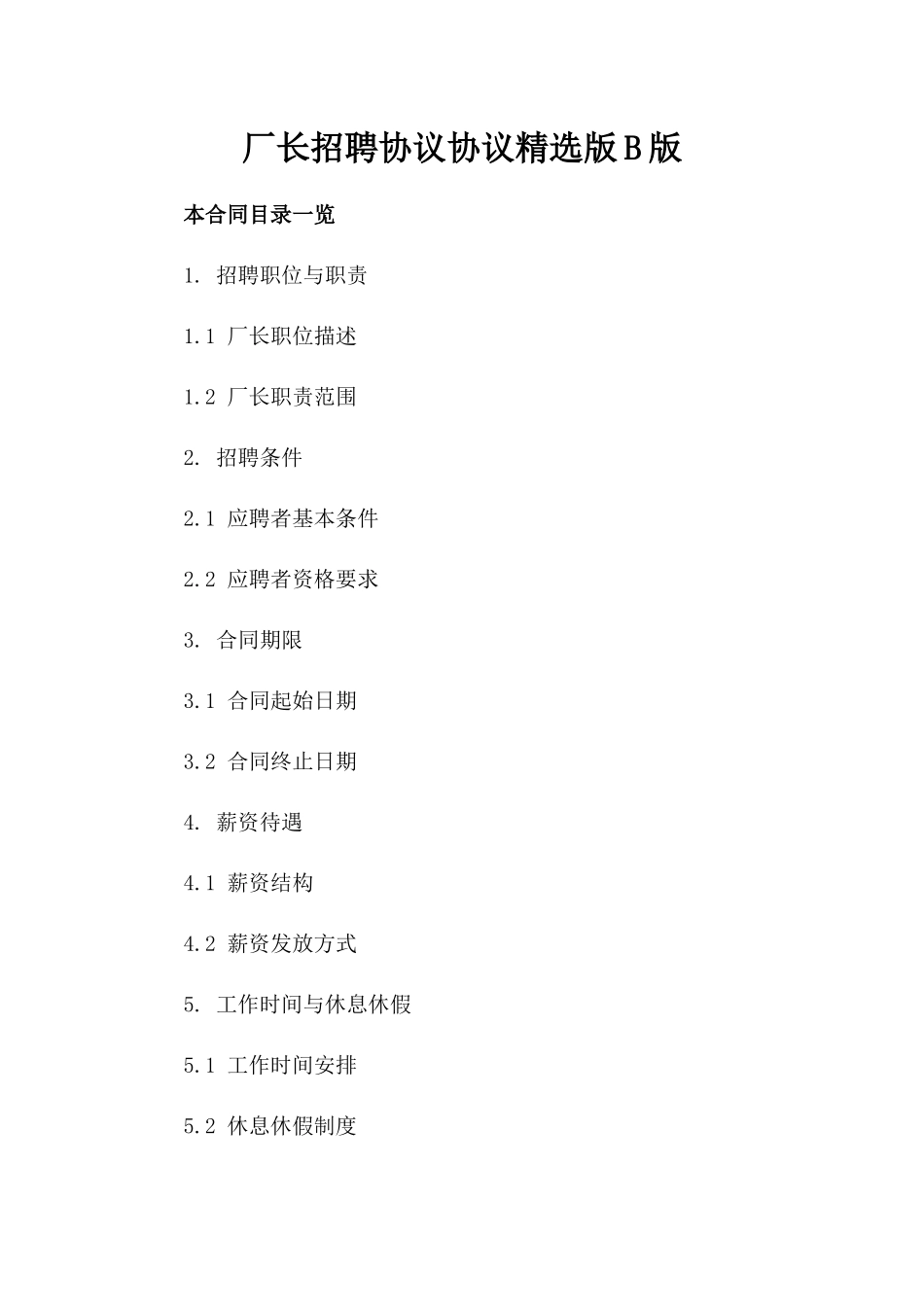 厂长招聘协议协议精选版B版

本合同目录一览

1. 招聘职位与职责

1.1 厂长职位描述

1.2 厂长职责范围

2. 招聘条件

2.1 应聘者基本条件

2.2 应聘者资格要求

3. 合同期限

3.1 合同起始日期

3.2 合同终止日期

4. 薪资待遇

4.1 薪资结构

4.2 薪资发放方式

5. 工作时间与休息休假

5.1 工作时间安排

5.2 休息休假制度